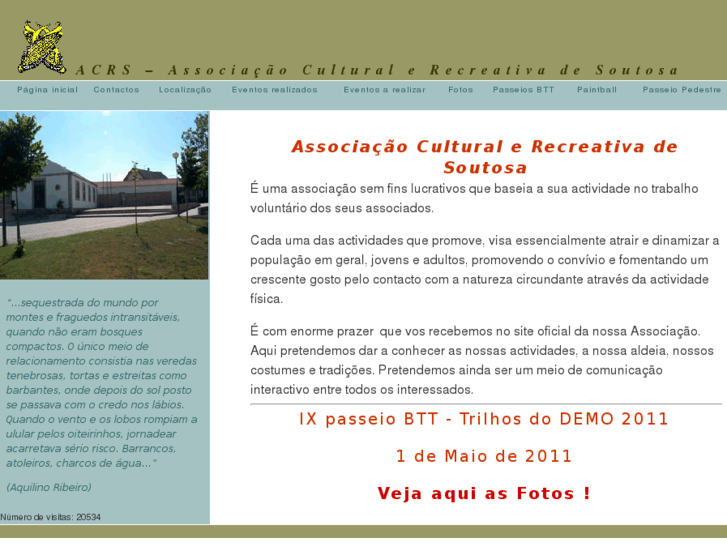 ACRS – Associação Cultural e Recreativa de Soutosa

Página inicial Contactos Localização Eventos realizados Eventos a realizar Fotos Passeios BTT Paintball Passeio Pedestre

"...sequestrada do mundo por montes e fraguedos intransitáveis, quando não eram bosques compactos. O único meio de relacionamento consistia nas veredas tenebrosas, tortas e estreitas como barbantes, onde depois do sol posto se passava com o credo nos lábios. Quando o vento e os lobos rompiam a ulular pelos oiteirinhos, jornadear acarretava sério risco. Barrancos, atoleiros, charcos de água..."

(Aquilino Ribeiro)

Número de visitas: 20534

Associação Cultural e Recreativa de Soutosa

É uma associação sem fins lucrativos que baseia a sua actividade no trabalho voluntário dos seus associados.

Cada uma das actividades que promove, visa essencialmente atrair e dinamizar a população em geral, jovens e adultos, promovendo o convívio e fomentando um crescente gosto pelo contacto com a natureza circundante através da actividade física.

É com enorme prazer que vos recebemos no site oficial da nossa Associação. Aqui pretendemos dar a conhecer as nossas actividades, a nossa aldeia, nossos costumes e tradições. Pretendemos ainda ser um meio de comunicação interactivo entre todos os interessados.

IX passeio BTT - Trilhos do DEMO 2011

1 de Maio de 2011

Veja aqui as Fotos !